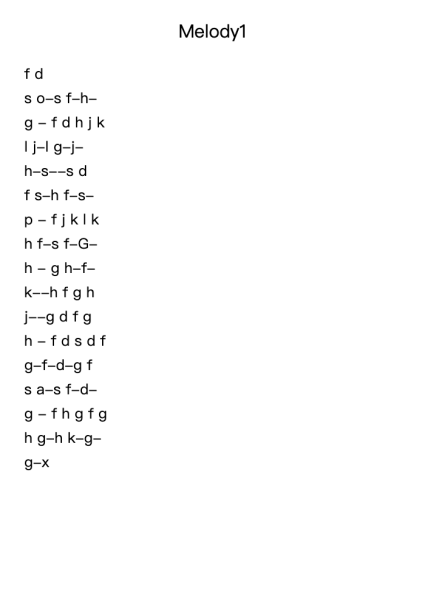 Melody1

f d
s o–s f–h–
g – f d h j k
l j–l g–j–
h–s––s d
f s–h f–s–
p – f j k l k
h f–s f–G–
h – g h–f–
k––h f g h
j––g d f g
h – f d s d f
g–f–d–g f
s a–s f–d–
g – f h g f g
h g–h k–g–
g–x